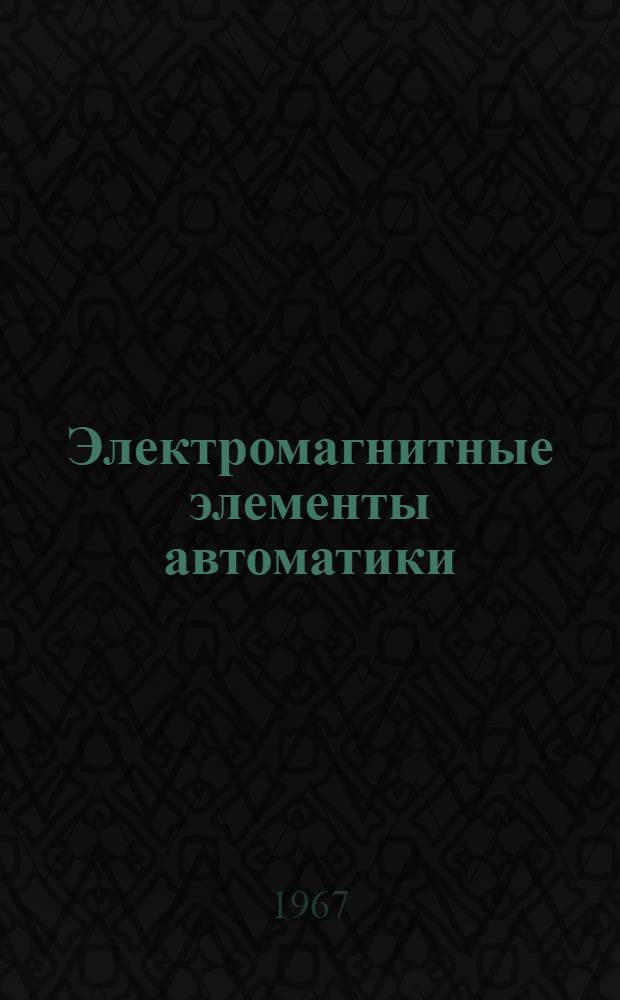 Электромагнитные элементы автоматики

1967